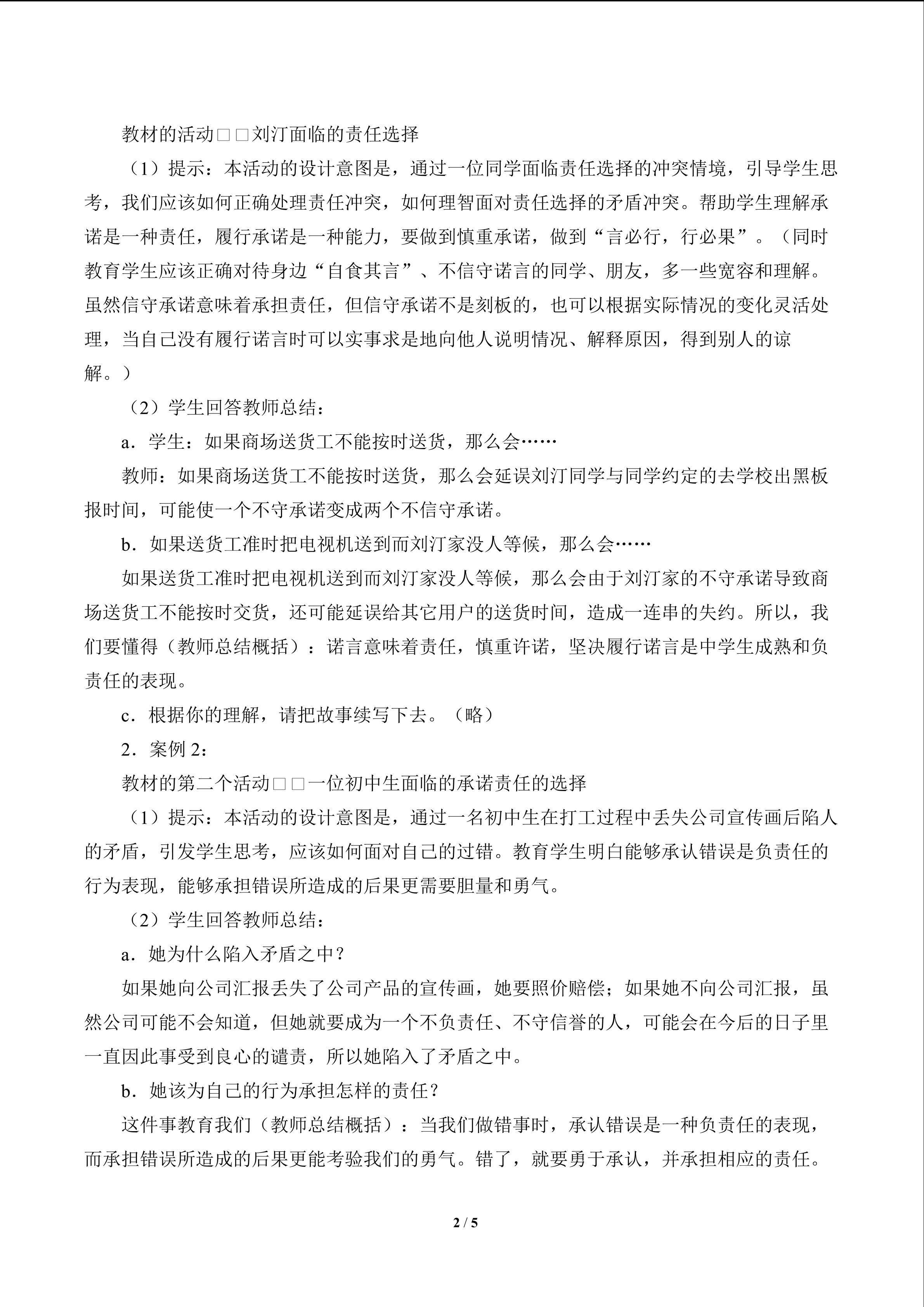 教材的活动□□刘汀面临的责任选择

（1）提示：本活动的设计意图是，通过一位同学面临责任选择的冲突情境，引导学生思考，我们应该如何正确处理责任冲突，如何理智面对责任选择的矛盾冲突。帮助学生理解承诺是一种责任，履行承诺是一种能力，要做到慎重承诺，做到“言必行，行必果”。（同时教育学生应该正确对待身边“自食其言”、不信守诺言的同学、朋友，多一些宽容和理解。虽然信守承诺意味着承担责任，但信守承诺不是刻板的，也可以根据实际情况的变化灵活处理，当自己没有履行诺言时可以实事求是地向他人说明情况、解释原因，得到别人的谅解。）

（2）学生回答教师总结：

a．学生：如果商场送货工不能按时送货，那么会……

教师：如果商场送货工不能按时送货，那么会延误刘汀同学与同学约定的去学校出黑板报时间，可能使一个不守承诺变成两个不信守承诺。

b．如果送货工准时把电视机送到而刘汀家没人等候，那么会……

如果送货工准时把电视机送到而刘汀家没人等候，那么会由于刘汀家的不守承诺导致商场送货工不能按时交货，还可能延误给其它用户的送货时间，造成一连串的失约。所以，我们要懂得（教师总结概括）：诺言意味着责任，慎重许诺，坚决履行诺言是中学生成熟和负责任的表现。

c．根据你的理解，请把故事续写下去。（略）

2．案例2：

教材的第二个活动□□一位初中生面临的承诺责任的选择

（1）提示：本活动的设计意图是，通过一名初中生在打工过程中丢失公司宣传画后陷人的矛盾，引发学生思考，应该如何面对自己的过错。教育学生明白能够承认错误是负责任的行为表现，能够承担错误所造成的后果更需要胆量和勇气。

（2）学生回答教师总结：

a．她为什么陷入矛盾之中？

如果她向公司汇报丢失了公司产品的宣传画，她要照价赔偿；如果她不向公司汇报，虽然公司可能不会知道，但她就要成为一个不负责任、不守信誉的人，可能会在今后的日子里一直因此事受到良心的谴责，所以她陷入了矛盾之中。

b．她该为自己的行为承担怎样的责任？

这件事教育我们（教师总结概括）：当我们做错事时，承认错误是一种负责任的表现，而承担错误所造成的后果更能考验我们的勇气。错了，就要勇于承认，并承担相应的责任。

2 / 5